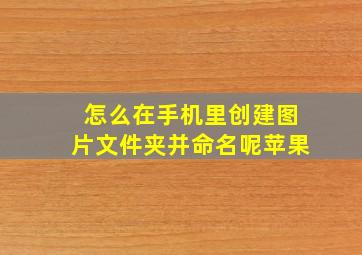 怎么在手机里创建图片文件夹并命名呢苹果